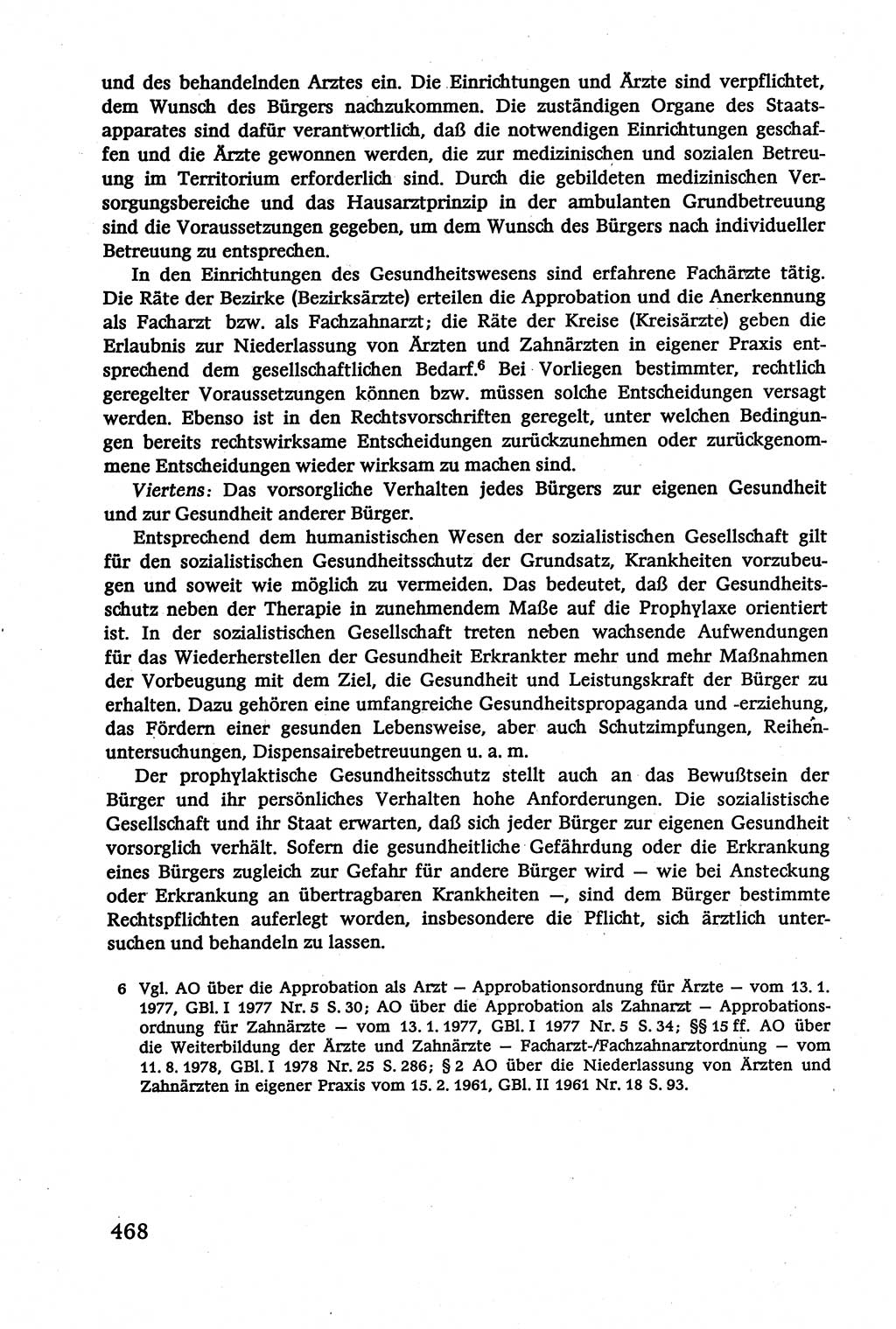 und des behandelnden Arztes ein. Die Einrichtungen und Ärzte sind verpflichtet, dem Wunsch des Bürgers nachzukommen. Die zuständigen Organe des Staatsapparates sind dafür verantwortlich, daß die notwendigen Einrichtungen geschaffen und die Ärzte gewonnen werden, die zur medizinischen und sozialen Betreuung im Territorium erforderlich sind. Durch die gebildeten medizinischen Versorgungsbereiche und das Hausarztprinzip in der ambulanten Grundbetreuung sind die Voraussetzungen gegeben, um dem Wunsch des Bürgers nach individueller Betreuung zu entsprechen.

In den Einrichtungen des Gesundheitswesens sind erfahrene Fachärzte tätig. Die Räte der Bezirke (Bezirksärzte) erteilen die Approbation und die Anerkennung als Facharzt bzw. als Fachzahnarzt; die Räte der Kreise (Kreisärzte) geben die Erlaubnis zur Niederlassung von Ärzten und Zahnärzten in eigener Praxis entsprechend dem gesellschaftlichen Bedarf.$^6$ Bei Vorliegen bestimmter, rechtlich geregelter Voraussetzungen können bzw. müssen solche Entscheidungen versagt werden. Ebenso ist in den Rechtsvorschriften geregelt, unter welchen Bedingungen bereits rechtswirksame Entscheidungen zurückzunehmen oder zurückgenommene Entscheidungen wieder wirksam zu machen sind.

Viertens: Das vorsorgliche Verhalten jedes Bürgers zur eigenen Gesundheit und zur Gesundheit anderer Bürger.

Entsprechend dem humanistischen Wesen der sozialistischen Gesellschaft gilt für den sozialistischen Gesundheitsschutz der Grundsatz, Krankheiten vorzubeugen und soweit wie möglich zu vermeiden. Das bedeutet, daß der Gesundheitsschutz neben der Therapie in zunehmendem Maße auf die Prophylaxe orientiert ist. In der sozialistischen Gesellschaft treten neben wachsende Aufwendungen für das Wiederherstellen der Gesundheit Erkrankter mehr und mehr Maßnahmen der Vorbeugung mit dem Ziel, die Gesundheit und Leistungskraft der Bürger zu erhalten. Dazu gehören eine umfangreiche Gesundheitspropaganda und -erziehung, das Fördern einer gesunden Lebensweise, aber auch Schutzimpfungen, Reihenuntersuchungen, Dispensairebetreuungen u. a. m.

Der prophylaktische Gesundheitsschutz stellt auch an das Bewußtsein der Bürger und ihr persönliches Verhalten hohe Anforderungen. Die sozialistische Gesellschaft und ihr Staat erwarten, daß sich jeder Bürger zur eigenen Gesundheit vorsorglich verhält. Sofern die gesundheitliche Gefährdung oder die Erkrankung eines Bürgers zugleich zur Gefahr für andere Bürger wird — wie bei Ansteckung oder Erkrankung an übertragbaren Krankheiten —, sind dem Bürger bestimmte Rechtspflichten auferlegt worden, insbesondere die Pflicht, sich ärztlich untersuchen und behandeln zu lassen.

6 Vgl. AO über die Approbation als Arzt — Approbationsordnung für Ärzte — vom 13. 1. 1977, GBl. I 1977 Nr. 5 S. 30; AO über die Approbation als Zahnarzt — Approbationsordnung für Zahnärzte — vom 13. 1. 1977, GBl. I 1977 Nr. 5 S. 34; §§ 15 ff. AO über die Weiterbildung der Ärzte und Zahnärzte — Facharzt-/Fachzahnarztordnung — vom 11. 8. 1978, GBl. I 1978 Nr. 25 S. 286; § 2 AO über die Niederlassung von Ärzten und Zahnärzten in eigener Praxis vom 15. 2. 1961, GBl. II 1961 Nr. 18 S. 93.

468